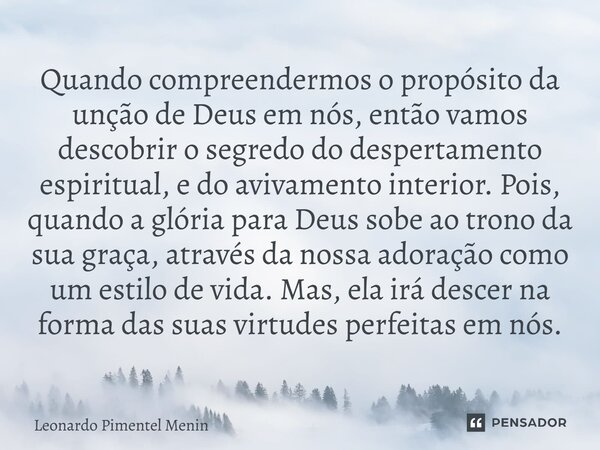 Quando compreendermos o propósito da unção de Deus em nós, então vamos descobrir o segredo do despertamento espiritual, e do avivamento interior. Pois, quando a glória para Deus sobe ao trono da sua graça, através da nossa adoração como um estilo de vida. Mas, ela irá descer na forma das suas virtudes perfeitas em nós.

Leonardo Pimentel Menin

PENSADOR